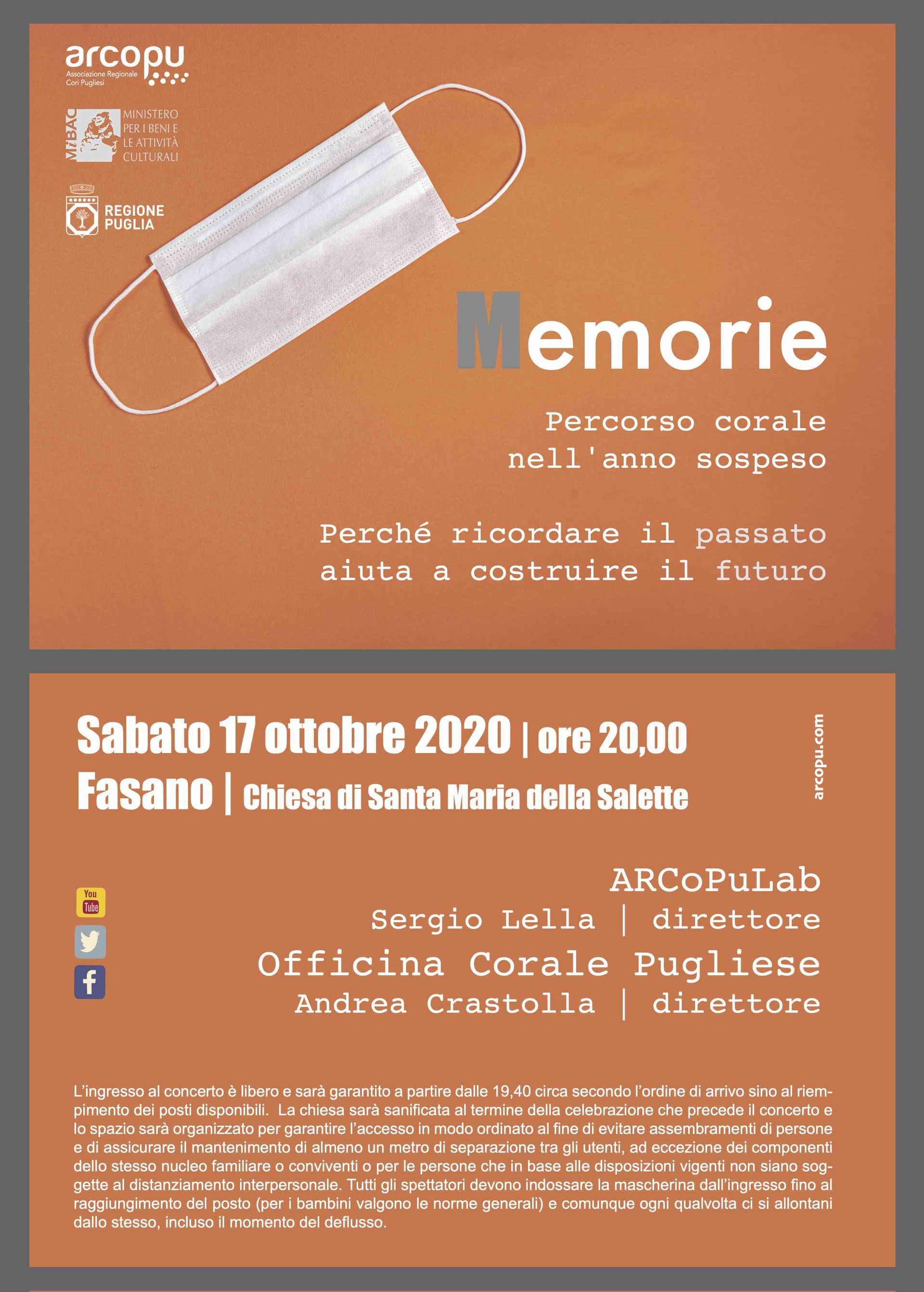 arcopu
Associazione Regionale Cori Pugliesi

MiBAC MINISTERO PER I BENI E LE ATTIVITÀ CULTURALI

REGIONE PUGLIA

Memorie

Percorso corale nell'anno sospeso

Perché ricordare il passato aiuta a costruire il futuro

Sabato 17 ottobre 2020 | ore 20,00
Fasano | Chiesa di Santa Maria della Salette

arcopu.com

You Tube

ARCoPuLab
Sergio Lella | direttore
Officina Corale Pugliese
Andrea Crastolla | direttore

L'ingresso al concerto è libero e sarà garantito a partire dalle 19,40 circa secondo l'ordine di arrivo sino al riempimento dei posti disponibili. La chiesa sarà sanificata al termine della celebrazione che precede il concerto e lo spazio sarà organizzato per garantire l'accesso in modo ordinato al fine di evitare assembramenti di persone e di assicurare il mantenimento di almeno un metro di separazione tra gli utenti, ad eccezione dei componenti dello stesso nucleo familiare o conviventi o per le persone che in base alle disposizioni vigenti non siano soggette al distanziamento interpersonale. Tutti gli spettatori devono indossare la mascherina dall'ingresso fino al raggiungimento del posto (per i bambini valgono le norme generali) e comunque ogni qualvolta ci si allontani dallo stesso, incluso il momento del deflusso.